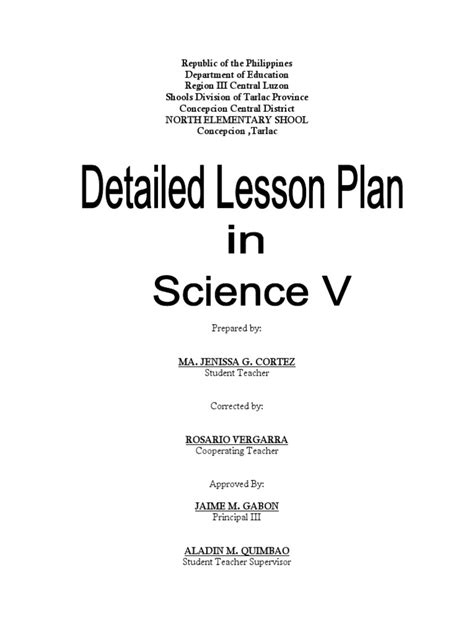 Republic of the Philippines
Department of Education
Region III Central Luzon
Shools Division of Tarlac Province
Concepcion Central District
NORTH ELEMENTARY SHOOL
Concepcion ,Tarlac

Detailed Lesson Plan
in
Science V

Prepared by:

MA. JENISSA G. CORTEZ
Student Teacher

Corrected by:

ROSARIO VERGARRA
Cooperating Teacher

Approved By:

JAIME M. GABON
Principal III

ALADIN M. QUIMBAO
Student Teacher Supervisor